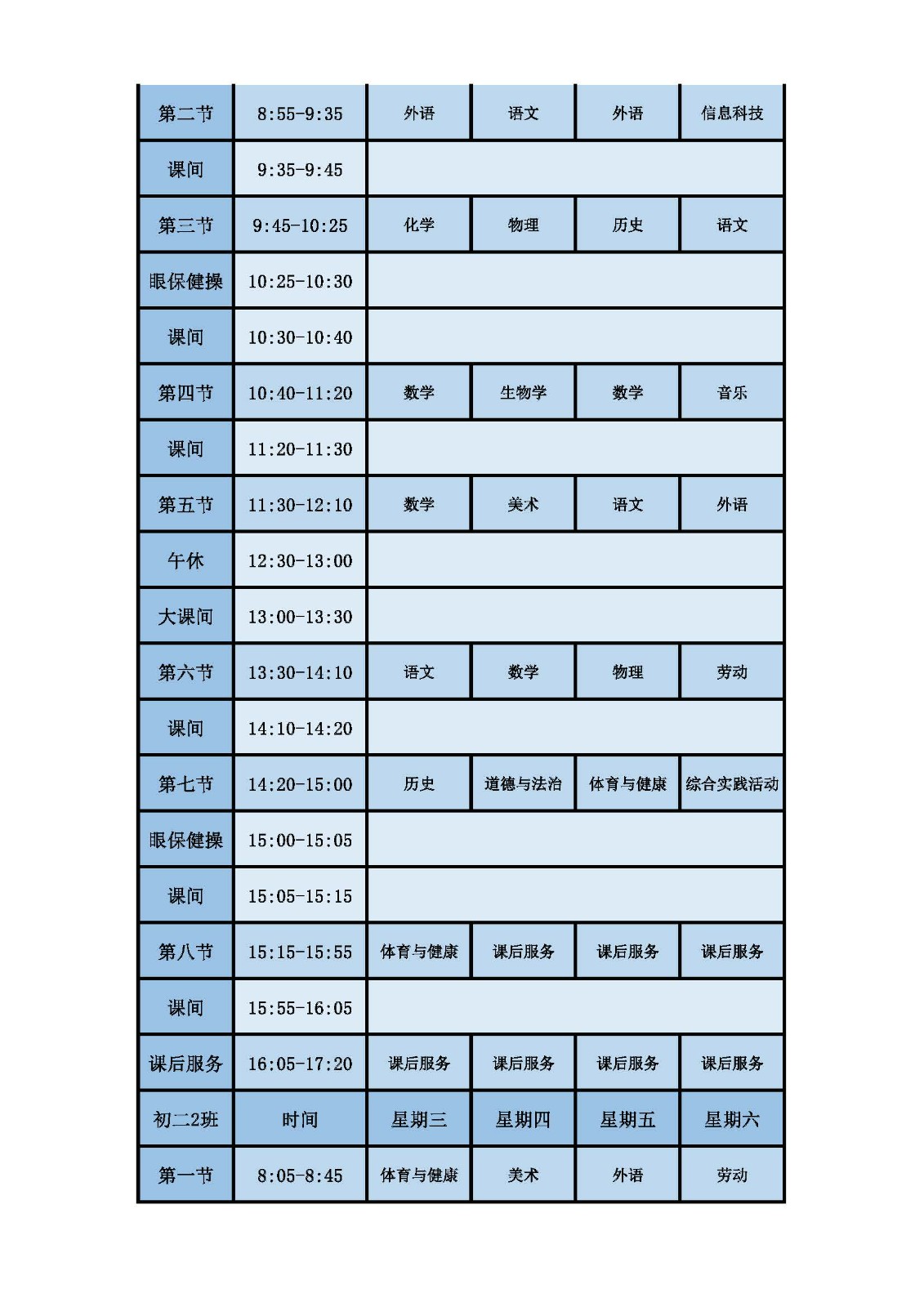 | 第二节 | 8:55-9:35 | 外语 | 语文 | 外语 | 信息科技 |
|---|---|---|---|---|---|
| 课间 | 9:35-9:45 | | | | |
| 第三节 | 9:45-10:25 | 化学 | 物理 | 历史 | 语文 |
| 眼保健操 | 10:25-10:30 | | | | |
| 课间 | 10:30-10:40 | | | | |
| 第四节 | 10:40-11:20 | 数学 | 生物学 | 数学 | 音乐 |
| 课间 | 11:20-11:30 | | | | |
| 第五节 | 11:30-12:10 | 数学 | 美术 | 语文 | 外语 |
| 午休 | 12:30-13:00 | | | | |
| 大课间 | 13:00-13:30 | | | | |
| 第六节 | 13:30-14:10 | 语文 | 数学 | 物理 | 劳动 |
| 课间 | 14:10-14:20 | | | | |
| 第七节 | 14:20-15:00 | 历史 | 道德与法治 | 体育与健康 | 综合实践活动 |
| 眼保健操 | 15:00-15:05 | | | | |
| 课间 | 15:05-15:15 | | | | |
| 第八节 | 15:15-15:55 | 体育与健康 | 课后服务 | 课后服务 | 课后服务 |
| 课间 | 15:55-16:05 | | | | |
| 课后服务 | 16:05-17:20 | 课后服务 | 课后服务 | 课后服务 | 课后服务 |
| 初二2班 | 时间 | 星期三 | 星期四 | 星期五 | 星期六 |
| 第一节 | 8:05-8:45 | 体育与健康 | 美术 | 外语 | 劳动 |